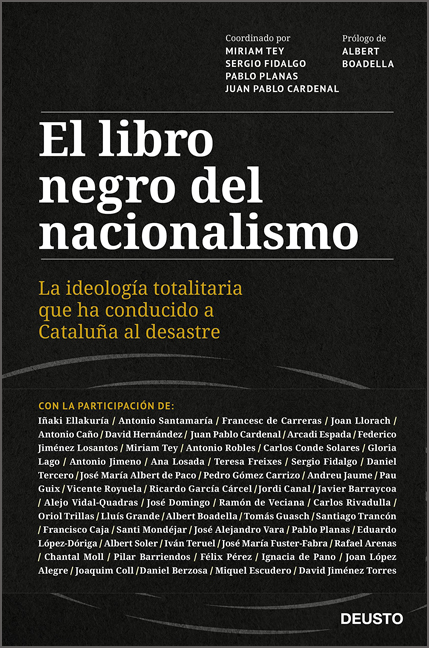 Coordinado por
MIRIAM TEY
SERGIO FIDALGO
PABLO PLANAS
JUAN PABLO CARDENAL

Prólogo de
ALBERT
BOADELLA

El libro negro del nacionalismo

La ideología totalitaria que ha conducido a Cataluña al desastre

CON LA PARTICIPACIÓN DE:
Iñaki Ellakuría / Antonio Santamaría / Francesc de Carreras / Joan Llorach / Antonio Caño / David Hernández / Juan Pablo Cardenal / Arcadi Espada / Federico Jiménez Losantos / Miriam Tey / Antonio Robles / Carlos Conde Solares / Gloria Lago / Antonio Jimeno / Ana Losada / Teresa Freixes / Sergio Fidalgo / Daniel Tercero / José María Albert de Paco / Pedro Gómez Carrizo / Andreu Jaume / Pau Guix / Vicente Royuela / Ricardo García Cárcel / Jordi Canal / Javier Barraycoa / Alejo Vidal-Quadras / José Domingo / Ramón de Veciana / Carlos Rivadulla / Oriol Trillas / Lluís Grande / Albert Boadella / Tomás Guasch / Santiago Trancón / Francisco Caja / Santi Mondéjar / José Alejandro Vara / Pablo Planas / Eduardo López-Dóriga / Albert Soler / Iván Teruel / José María Fuster-Fabra / Rafael Arenas / Chantal Moll / Pilar Barriendos / Félix Pérez / Ignacia de Pano / Joan López Alegre / Joaquim Coll / Daniel Berzosa / Miquel Escudero / David Jiménez Torres

DEUSTO